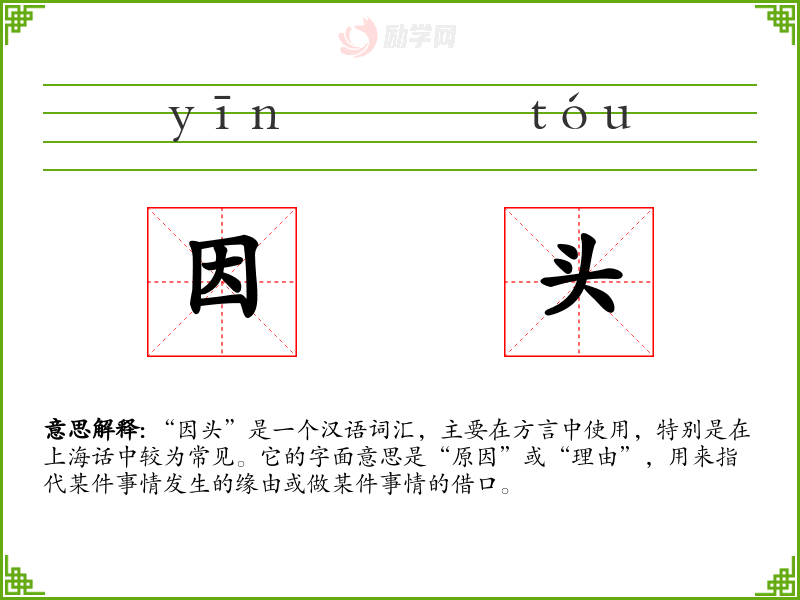 yīn tóu

因 头

意思解释:“因头”是一个汉语词汇，主要在方言中使用，特别是在上海话中较为常见。它的字面意思是“原因”或“理由”，用来指代某件事情发生的缘由或做某件事情的借口。

励学网